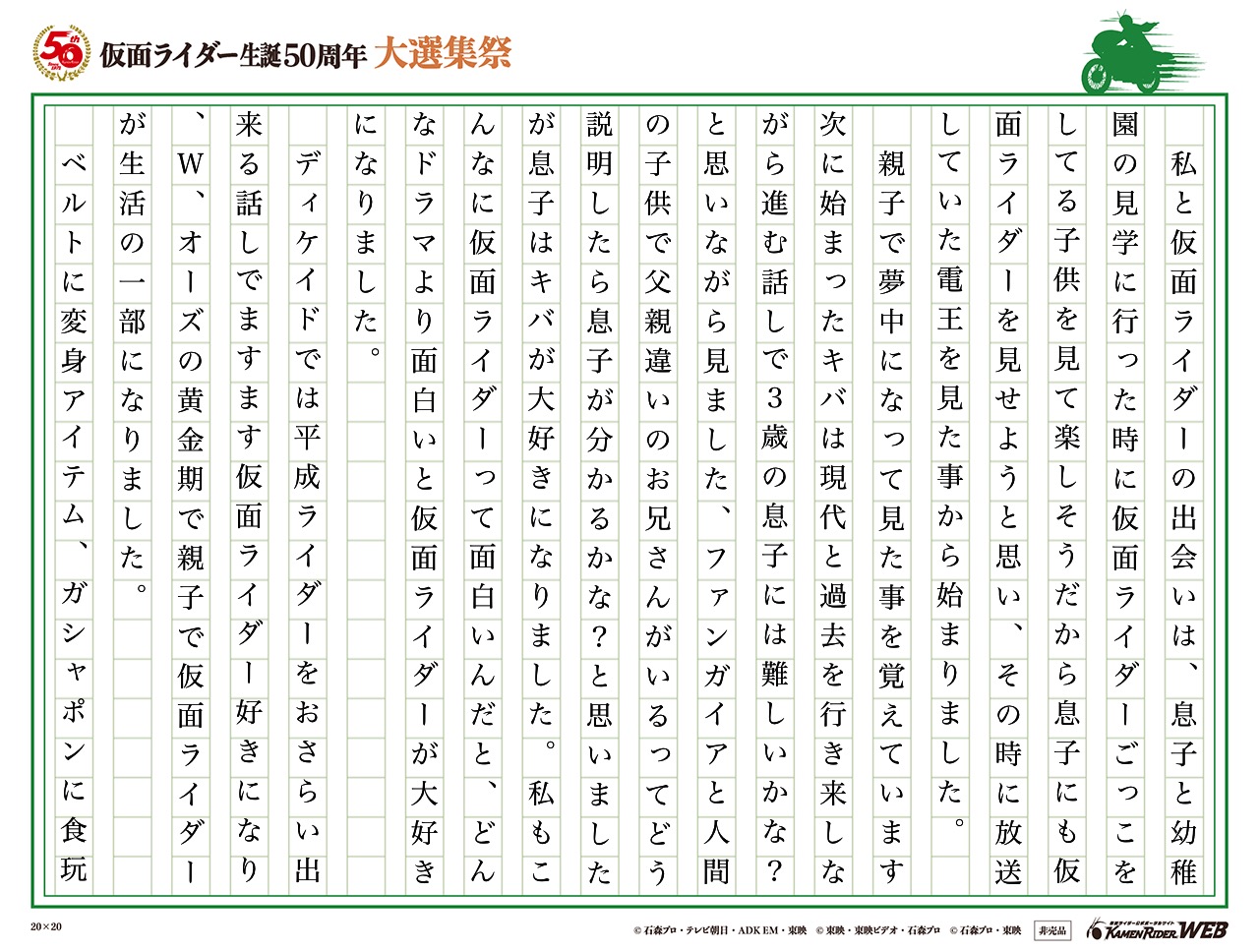 50th

仮面ライダー生誕50周年 大選集祭

私と仮面ライダーの出会いは、息子と幼稚園の見学に行った時に仮面ライダーごっこをしてる子供を見て楽しそうだから息子にも仮面ライダーを見せようと思い、その時に放送していた電王を見た事から始まりました。

親子で夢中になって見た事を覚えています次に始まったキバは現代と過去を行き来しながら進む話しで3歳の息子には難しいかな？と思いながら見ました、ファンガイアと人間の子供で父親違いのお兄さんがいるってどう説明したら息子が分かるかな？と思いましたが息子はキバが大好きになりました。私もこんなに仮面ライダーって面白いんだと、どんなドラマより面白いと仮面ライダーが大好きになりました。

ディケイドでは平成ライダーをおさらい出来る話しでますます仮面ライダー好きになり、W、オーズの黄金期で親子で仮面ライダーが生活の一部になりました。

ベルトに変身アイテム、ガシャポンに食玩

20×20

© 石森プロ・テレビ朝日・ADK EM・東映 © 東映・東映ビデオ・石森プロ © 石森プロ・東映 非売品

KAMEN RIDER WEB